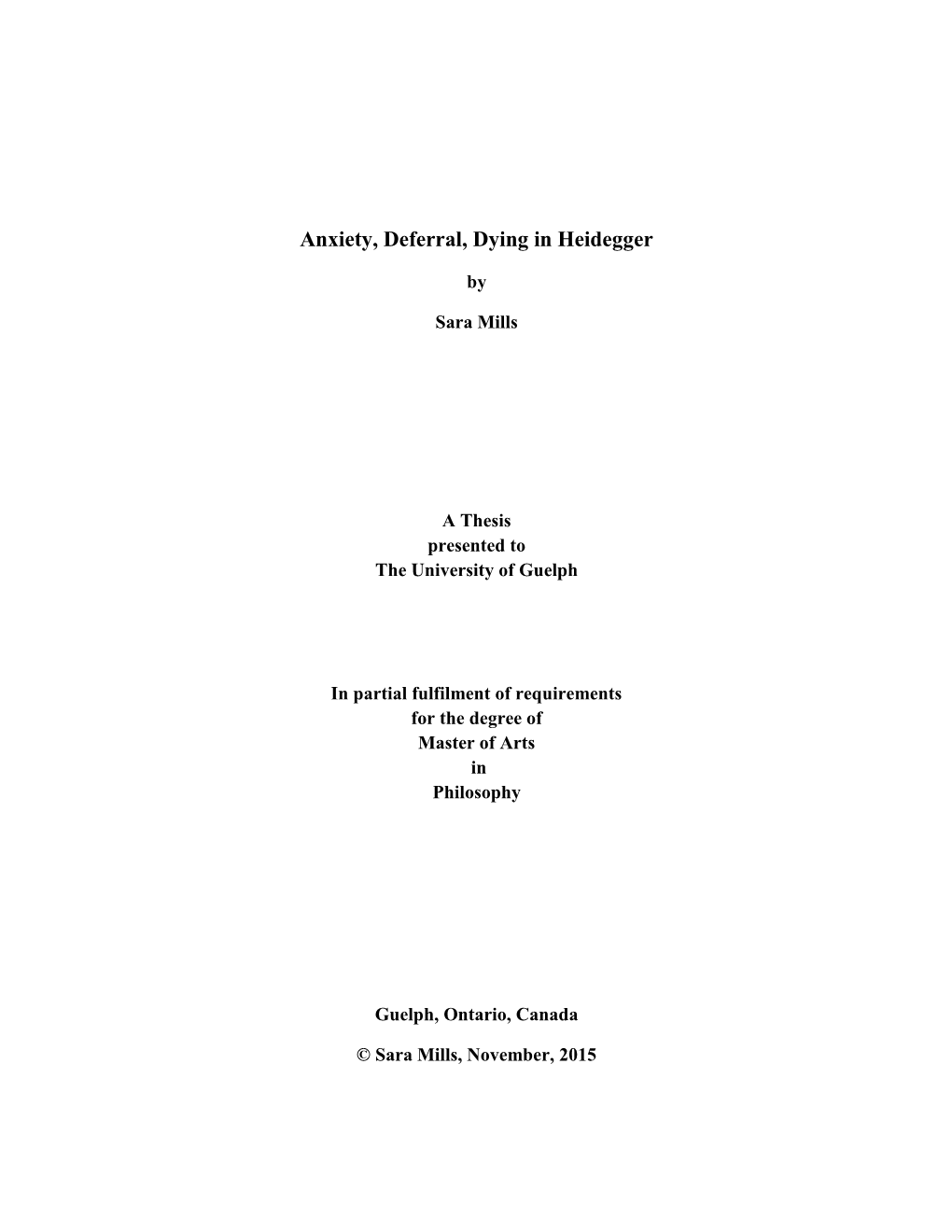 Anxiety, Deferral, Dying in Heidegger

by

Sara Mills

A Thesis
presented to
The University of Guelph

In partial fulfilment of requirements
for the degree of
Master of Arts
in
Philosophy

Guelph, Ontario, Canada

© Sara Mills, November, 2015